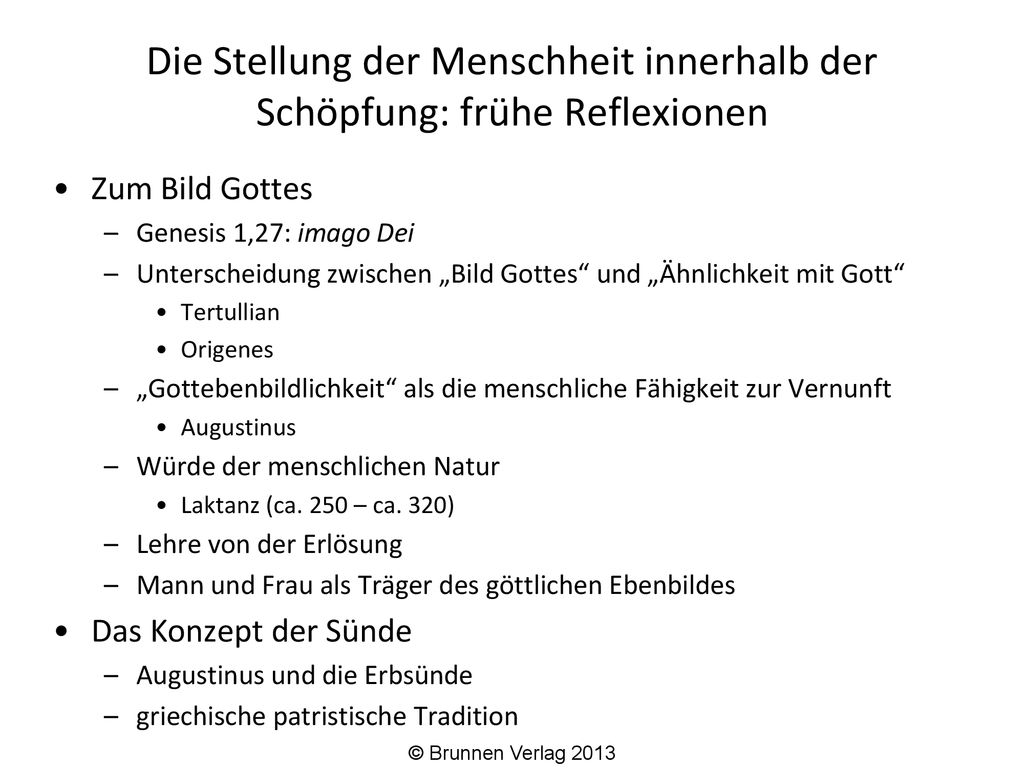 Die Stellung der Menschheit innerhalb der Schöpfung: frühe Reflexionen

• Zum Bild Gottes
– Genesis 1,27: imago Dei
– Unterscheidung zwischen „Bild Gottes“ und „Ähnlichkeit mit Gott“
• Tertullian
• Origenes
– „Gottebenbildlichkeit“ als die menschliche Fähigkeit zur Vernunft
• Augustinus
– Würde der menschlichen Natur
• Laktanz (ca. 250 – ca. 320)
– Lehre von der Erlösung
– Mann und Frau als Träger des göttlichen Ebenbildes
• Das Konzept der Sünde
– Augustinus und die Erbsünde
– griechische patristische Tradition

© Brunnen Verlag 2013